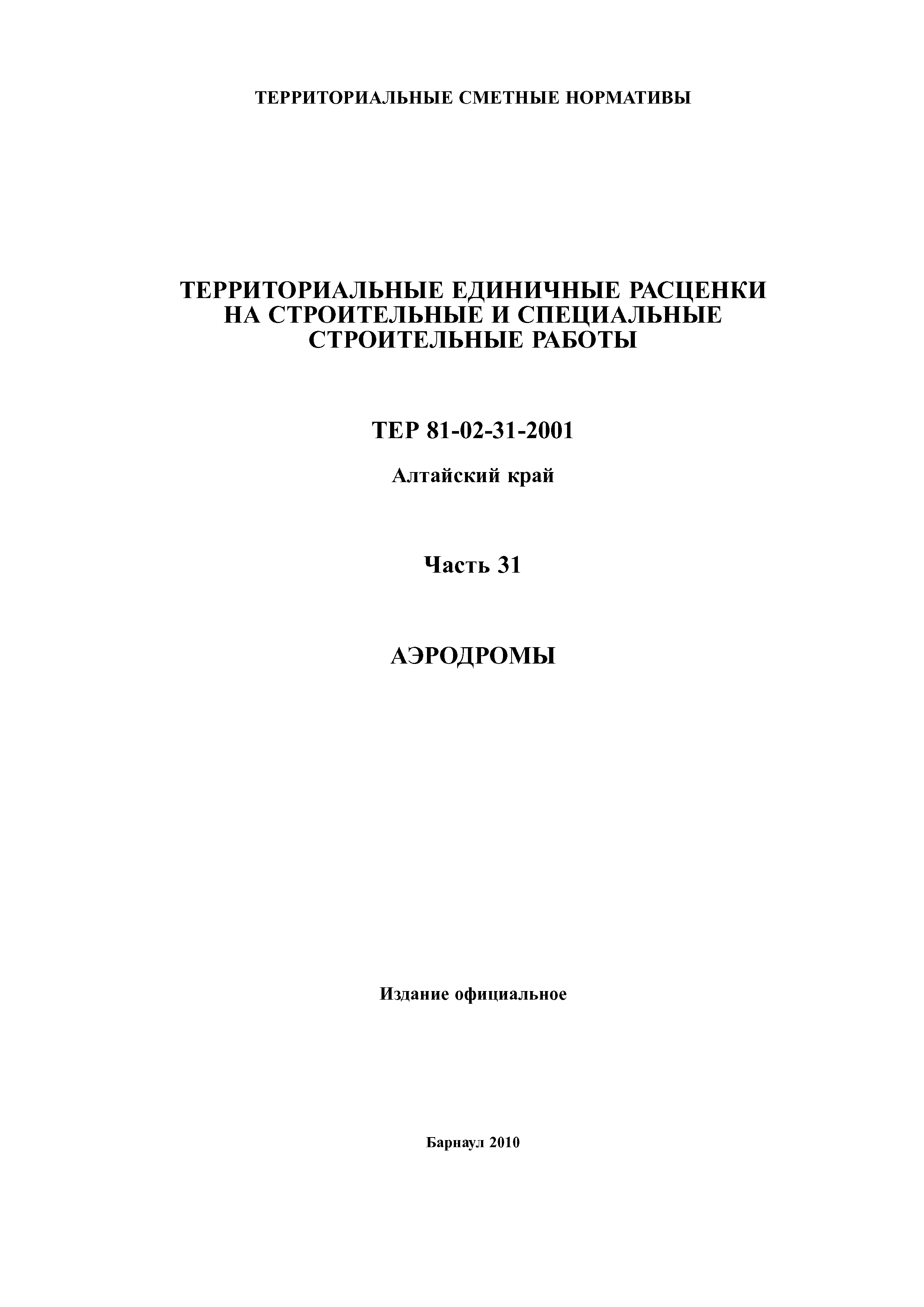 ТЕРРИТОРИАЛЬНЫЕ СМЕТНЫЕ НОРМАТИВЫ

ТЕРРИТОРИАЛЬНЫЕ ЕДИНИЧНЫЕ РАСЦЕНКИ НА СТРОИТЕЛЬНЫЕ И СПЕЦИАЛЬНЫЕ СТРОИТЕЛЬНЫЕ РАБОТЫ

ТЕР 81-02-31-2001

Алтайский край

Часть 31

АЭРОДРОМЫ

Издание официальное

Барнаул 2010